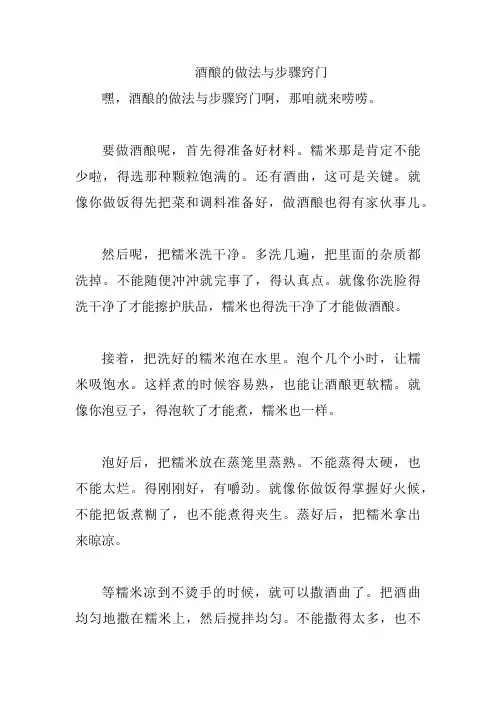 酒酿的做法与步骤窍门

嘿，酒酿的做法与步骤窍门啊，那咱就来唠唠。

要做酒酿呢，首先得准备好材料。糯米那是肯定不能少啦，得选那种颗粒饱满的。还有酒曲，这可是关键。就像你做饭得先把菜和调料准备好，做酒酿也得有家伙事儿。

然后呢，把糯米洗干净。多洗几遍，把里面的杂质都洗掉。不能随便冲冲就完事了，得认真点。就像你洗脸得洗干净了才能擦护肤品，糯米也得洗干净了才能做酒酿。

接着，把洗好的糯米泡在水里。泡个几个小时，让糯米吸饱水。这样煮的时候容易熟，也能让酒酿更软糯。就像你泡豆子，得泡软了才能煮，糯米也一样。

泡好后，把糯米放在蒸笼里蒸熟。不能蒸得太硬，也不能太烂。得刚刚好，有嚼劲。就像你做饭得掌握好火候，不能把饭煮糊了，也不能煮得夹生。蒸好后，把糯米拿出来晾凉。

等糯米凉到不烫手的时候，就可以撒酒曲了。把酒曲均匀地撒在糯米上，然后搅拌均匀。不能撒得太多，也不